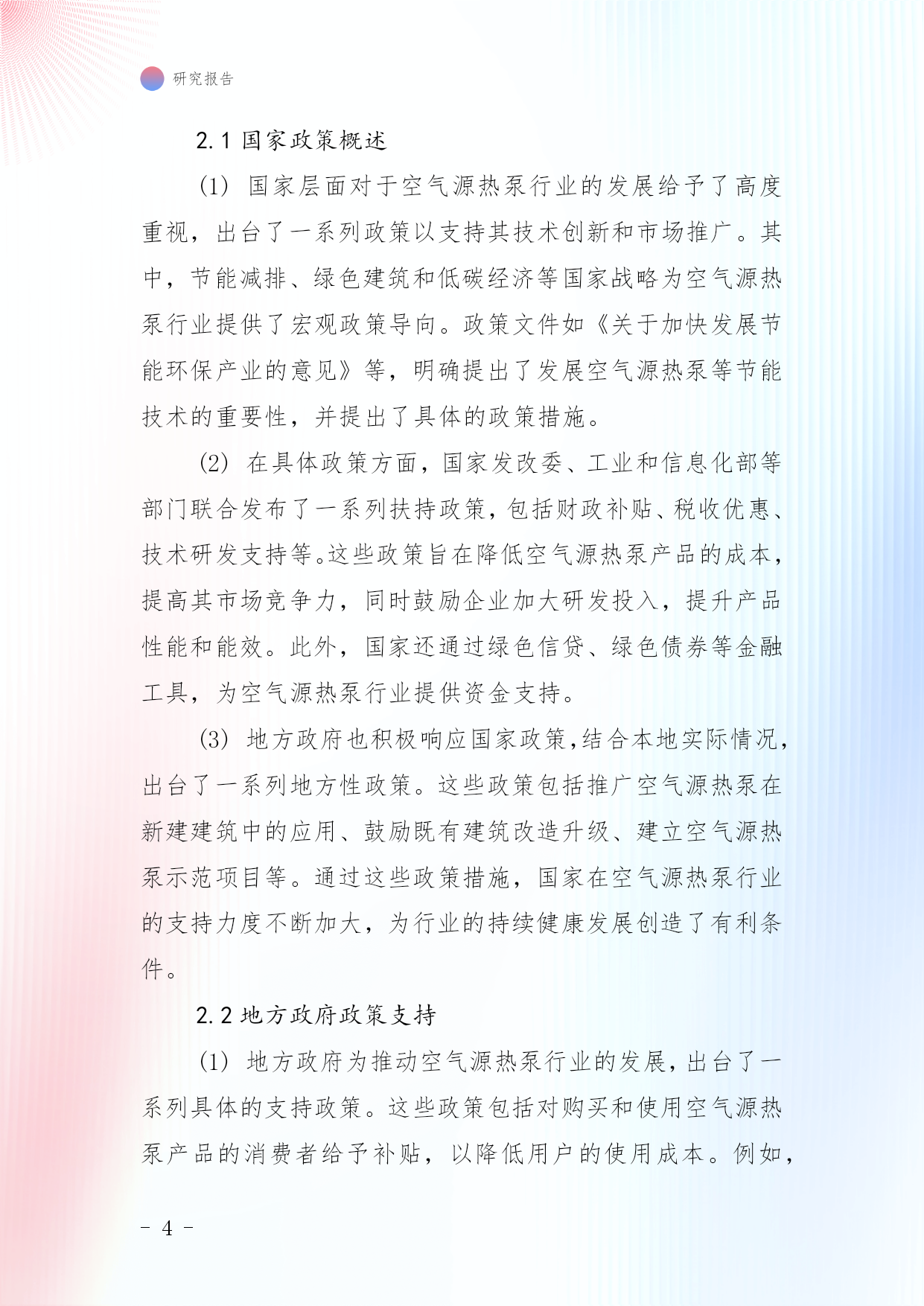 研究报告

2.1 国家政策概述

(1) 国家层面对于空气源热泵行业的发展给予了高度重视，出台了一系列政策以支持其技术创新和市场推广。其中，节能减排、绿色建筑和低碳经济等国家战略为空气源热泵行业提供了宏观政策导向。政策文件如《关于加快发展节能环保产业的意见》等，明确提出了发展空气源热泵等节能技术的重要性，并提出了具体的政策措施。

(2) 在具体政策方面，国家发改委、工业和信息化部等部门联合发布了一系列扶持政策，包括财政补贴、税收优惠、技术研发支持等。这些政策旨在降低空气源热泵产品的成本，提高其市场竞争力，同时鼓励企业加大研发投入，提升产品性能和能效。此外，国家还通过绿色信贷、绿色债券等金融工具，为空气源热泵行业提供资金支持。

(3) 地方政府也积极响应国家政策，结合本地实际情况，出台了一系列地方性政策。这些政策包括推广空气源热泵在新建建筑中的应用、鼓励既有建筑改造升级、建立空气源热泵示范项目等。通过这些政策措施，国家在空气源热泵行业的支持力度不断加大，为行业的持续健康发展创造了有利条件。

2.2 地方政府政策支持

(1) 地方政府为推动空气源热泵行业的发展，出台了一系列具体的支持政策。这些政策包括对购买和使用空气源热泵产品的消费者给予补贴，以降低用户的使用成本。例如，

- 4 -